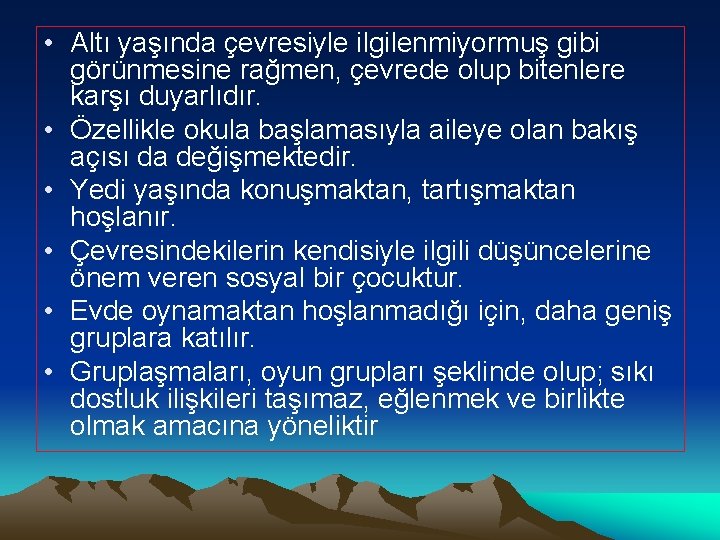 • Altı yaşında çevresiyle ilgilenmiyormuş gibi görünmesine rağmen, çevrede olup bitenlere karşı duyarlıdır.
• Özellikle okula başlamasıyla aileye olan bakış açısı da değişmektedir.
• Yedi yaşında konuşmaktan, tartışmaktan hoşlanır.
• Çevresindekilerin kendisiyle ilgili düşüncelerine önem veren sosyal bir çocuktur.
• Evde oynamaktan hoşlanmadığı için, daha geniş gruplara katılır.
• Gruplaşmaları, oyun grupları şeklinde olup; sıkı dostluk ilişkileri taşımaz, eğlenmek ve birlikte olmak amacına yöneliktir